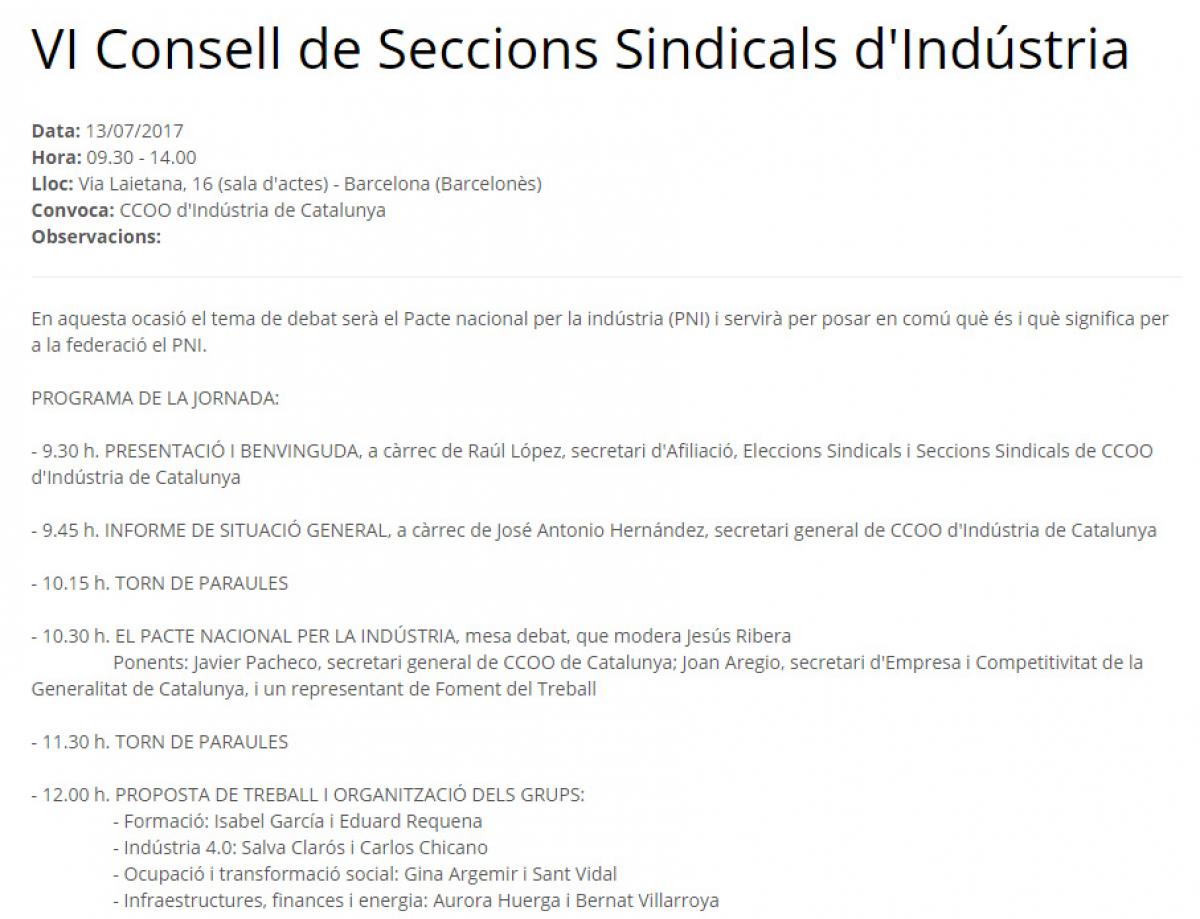 VI Consell de Seccions Sindicals d'Indústria

Data: 13/07/2017
Hora: 09.30 - 14.00
Lloc: Via Laietana, 16 (sala d'actes) - Barcelona (Barcelonès)
Convoca: CCOO d'Indústria de Catalunya
Observacions:

En aquesta ocasió el tema de debat serà el Pacte nacional per la indústria (PNI) i servirà per posar en comú què és i què significa per a la federació el PNI.

PROGRAMA DE LA JORNADA:

- 9.30 h. PRESENTACIÓ I BENVINGUDA, a càrrec de Raúl López, secretari d'Afiliació, Eleccions Sindicals i Seccions Sindicals de CCOO d'Indústria de Catalunya

- 9.45 h. INFORME DE SITUACIÓ GENERAL, a càrrec de José Antonio Hernández, secretari general de CCOO d'Indústria de Catalunya

- 10.15 h. TORN DE PARAULES

- 10.30 h. EL PACTE NACIONAL PER LA INDÚSTRIA, mesa debat, que modera Jesús Ribera
Ponents: Javier Pacheco, secretari general de CCOO de Catalunya; Joan Aregio, secretari d'Empresa i Competitivitat de la Generalitat de Catalunya, i un representant de Foment del Treball

- 11.30 h. TORN DE PARAULES

- 12.00 h. PROPOSTA DE TREBALL I ORGANITZACIÓ DELS GRUPS:
- Formació: Isabel García i Eduard Requena
- Indústria 4.0: Salva Clarós i Carlos Chicano
- Ocupació i transformació social: Gina Argemir i Sant Vidal
- Infraestructures, finances i energia: Aurora Huerga i Bernat Villarroya